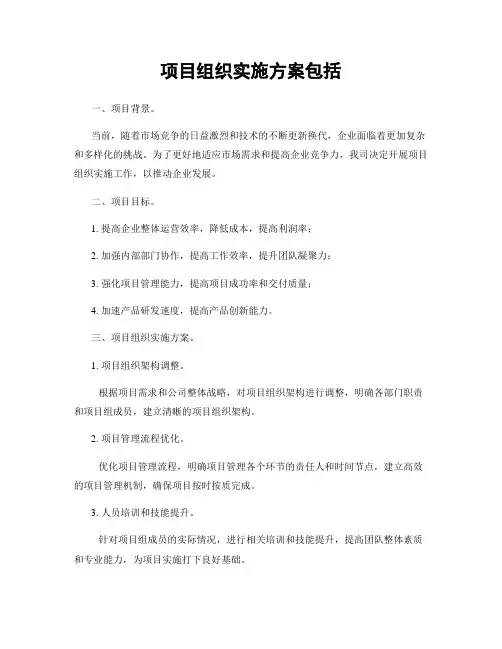 项目组织实施方案包括

一、项目背景。

当前，随着市场竞争的日益激烈和技术的不断更新换代，企业面临着更加复杂和多样化的挑战。为了更好地适应市场需求和提高企业竞争力，我司决定开展项目组织实施工作，以推动企业发展。

二、项目目标。

1. 提高企业整体运营效率，降低成本，提高利润率；

2. 加强内部部门协作，提高工作效率，提升团队凝聚力；

3. 强化项目管理能力，提高项目成功率和交付质量；

4. 加速产品研发速度，提高产品创新能力。

三、项目组织实施方案。

1. 项目组织架构调整。

根据项目需求和公司整体战略，对项目组织架构进行调整，明确各部门职责和项目组成员，建立清晰的项目组织架构。

2. 项目管理流程优化。

优化项目管理流程，明确项目管理各个环节的责任人和时间节点，建立高效的项目管理机制，确保项目按时按质完成。

3. 人员培训和技能提升。

针对项目组成员的实际情况，进行相关培训和技能提升，提高团队整体素质和专业能力，为项目实施打下良好基础。